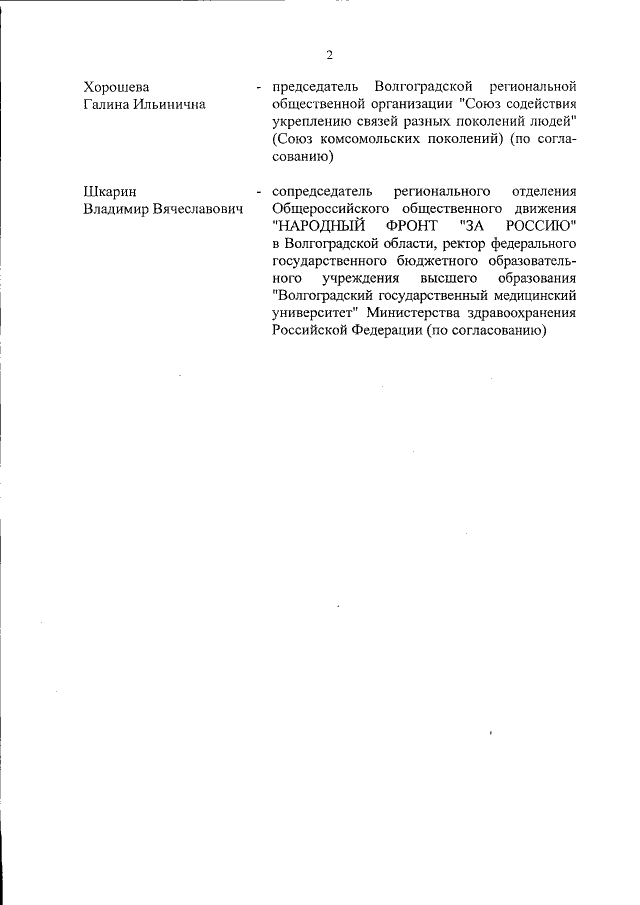 2

Хорошева Галина Ильинична - председатель Волгоградской региональной общественной организации "Союз содействия укреплению связей разных поколений людей" (Союз комсомольских поколений) (по согласованию)

Шкарин Владимир Вячеславович - сопредседатель регионального отделения Общероссийского общественного движения "НАРОДНЫЙ ФРОНТ "ЗА РОССИЮ" в Волгоградской области, ректор федерального государственного бюджетного образовательного учреждения высшего образования "Волгоградский государственный медицинский университет" Министерства здравоохранения Российской Федерации (по согласованию)